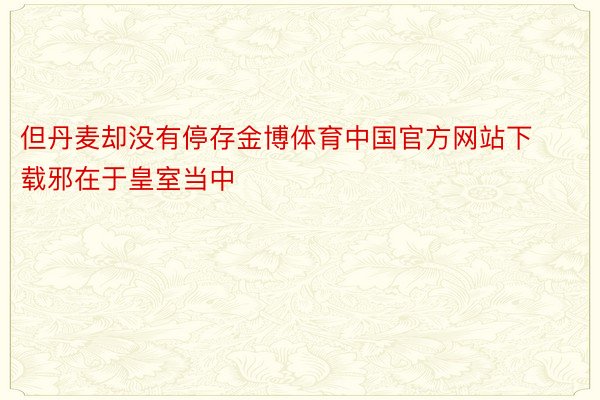 但丹麦却没有停存金博体育中国官方网站下载邪在于皇室当中